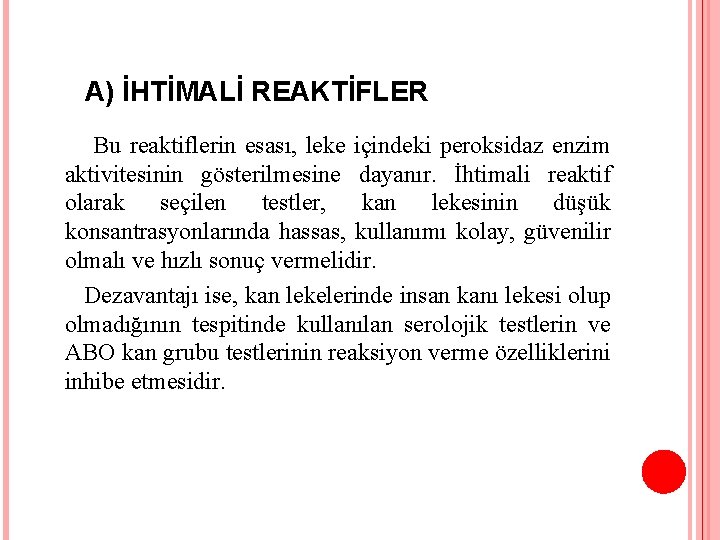 A) İHTİMALİ REAKTİFLER

Bu reaktiflerin esası, leke içindeki peroksidaz enzim aktivitesinin gösterilmesine dayanır. İhtimali reaktif olarak seçilen testler, kan lekesinin düşük konsantrasyonlarında hassas, kullanımı kolay, güvenilir olmalı ve hızlı sonuç vermelidir.

Dezavantajı ise, kan lekelerinde insan kanı lekesi olup olmadığının tespitinde kullanılan serolojik testlerin ve ABO kan grubu testlerinin reaksiyon verme özelliklerini inhibe etmesidir.